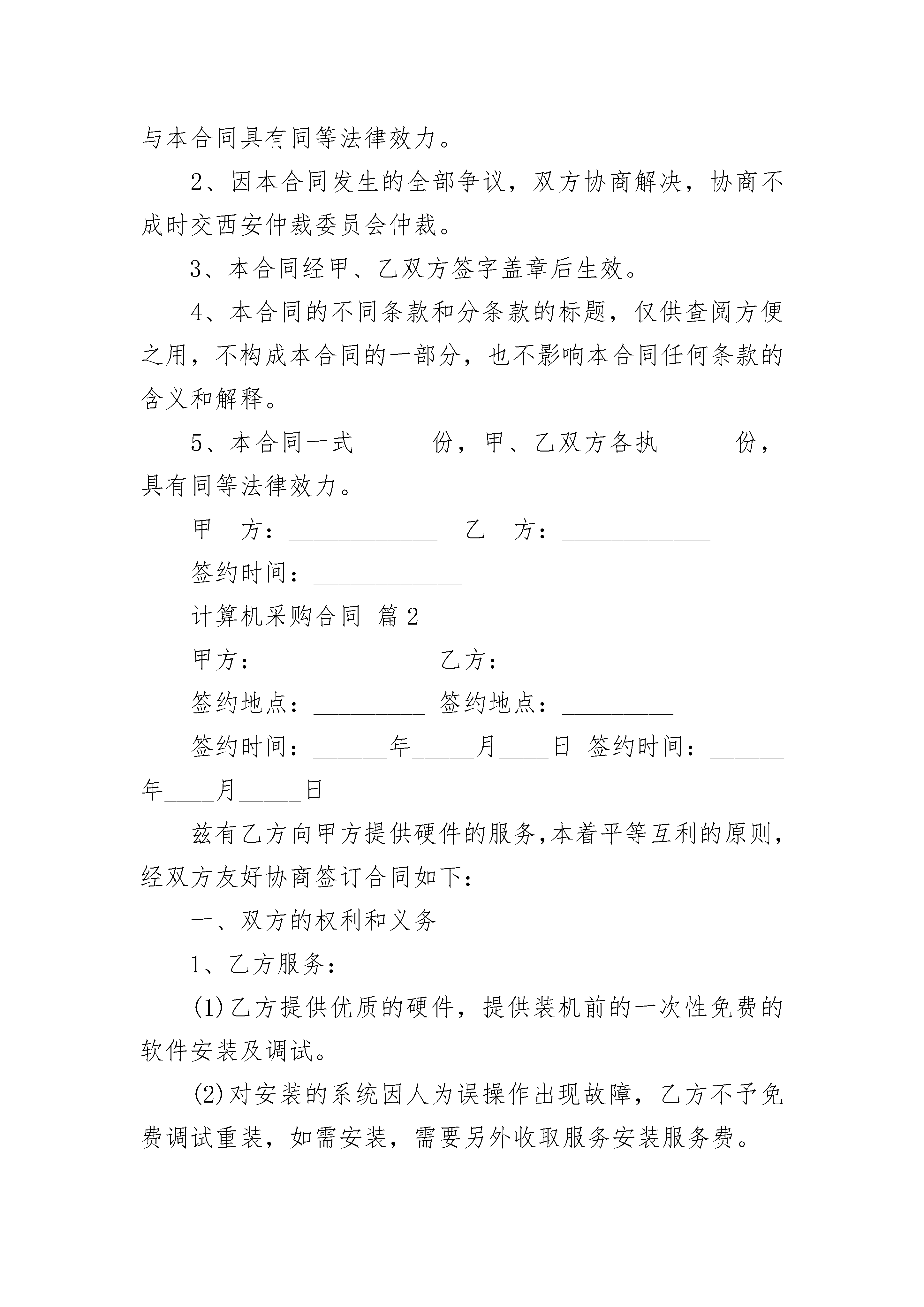 与本合同具有同等法律效力。

2、因本合同发生的全部争议，双方协商解决，协商不成时交西安仲裁委员会仲裁。

3、本合同经甲、乙双方签字盖章后生效。

4、本合同的不同条款和分条款的标题，仅供查阅方便之用，不构成本合同的一部分，也不影响本合同任何条款的含义和解释。

5、本合同一式______份，甲、乙双方各执______份，具有同等法律效力。

甲　方：____________　乙　方：____________

签约时间：____________

计算机采购合同 篇2

甲方：______________乙方：______________

签约地点：_________ 签约地点：_________

签约时间：______年_____月____日 签约时间：______年____月_____日

兹有乙方向甲方提供硬件的服务,本着平等互利的原则,经双方友好协商签订合同如下:

一、双方的权利和义务

1、乙方服务:

(1)乙方提供优质的硬件，提供装机前的一次性免费的软件安装及调试。

(2)对安装的系统因人为误操作出现故障，乙方不予免费调试重装，如需安装，需要另外收取服务安装服务费。